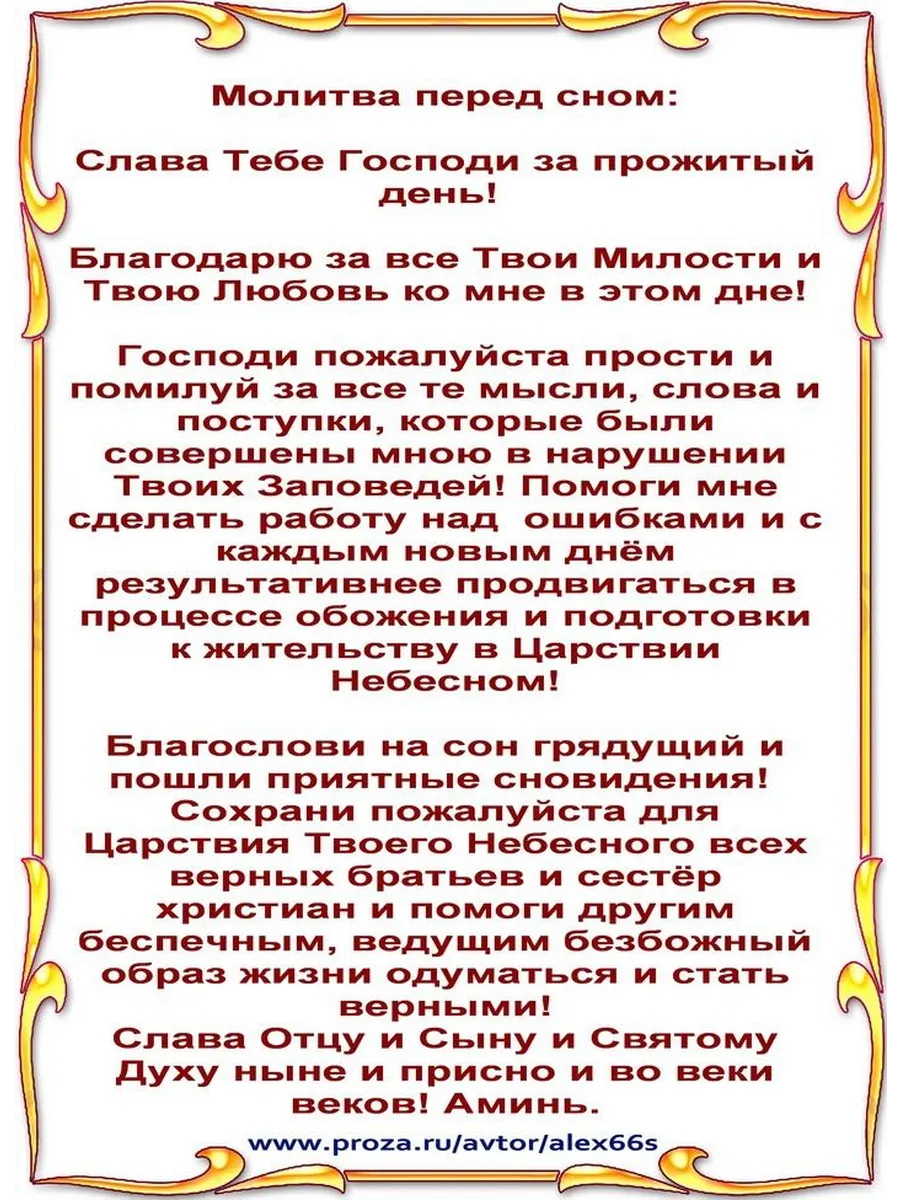 Молитва перед сном:

Слава Тебе Господи за прожитый день!

Благодарю за все Твои Милости и Твою Любовь ко мне в этом дне!

Господи пожалуйста прости и помилуй за все те мысли, слова и поступки, которые были совершены мною в нарушении Твоих Заповедей! Помоги мне сделать работу над ошибками и с каждым новым днём результативнее продвигаться в процессе обожения и подготовки к жительству в Царствии Небесном!

Благослови на сон грядущий и пошли приятные сновидения! Сохрани пожалуйста для Царствия Твоего Небесного всех верных братьев и сестёр христиан и помоги другим беспечным, ведущим безбожный образ жизни одуматься и стать верными!
Слава Отцу и Сыну и Святому Духу ныне и присно и во веки веков! Аминь.

www.proza.ru/avtor/alex66s